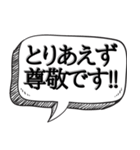 とりあえず
尊敬です!!